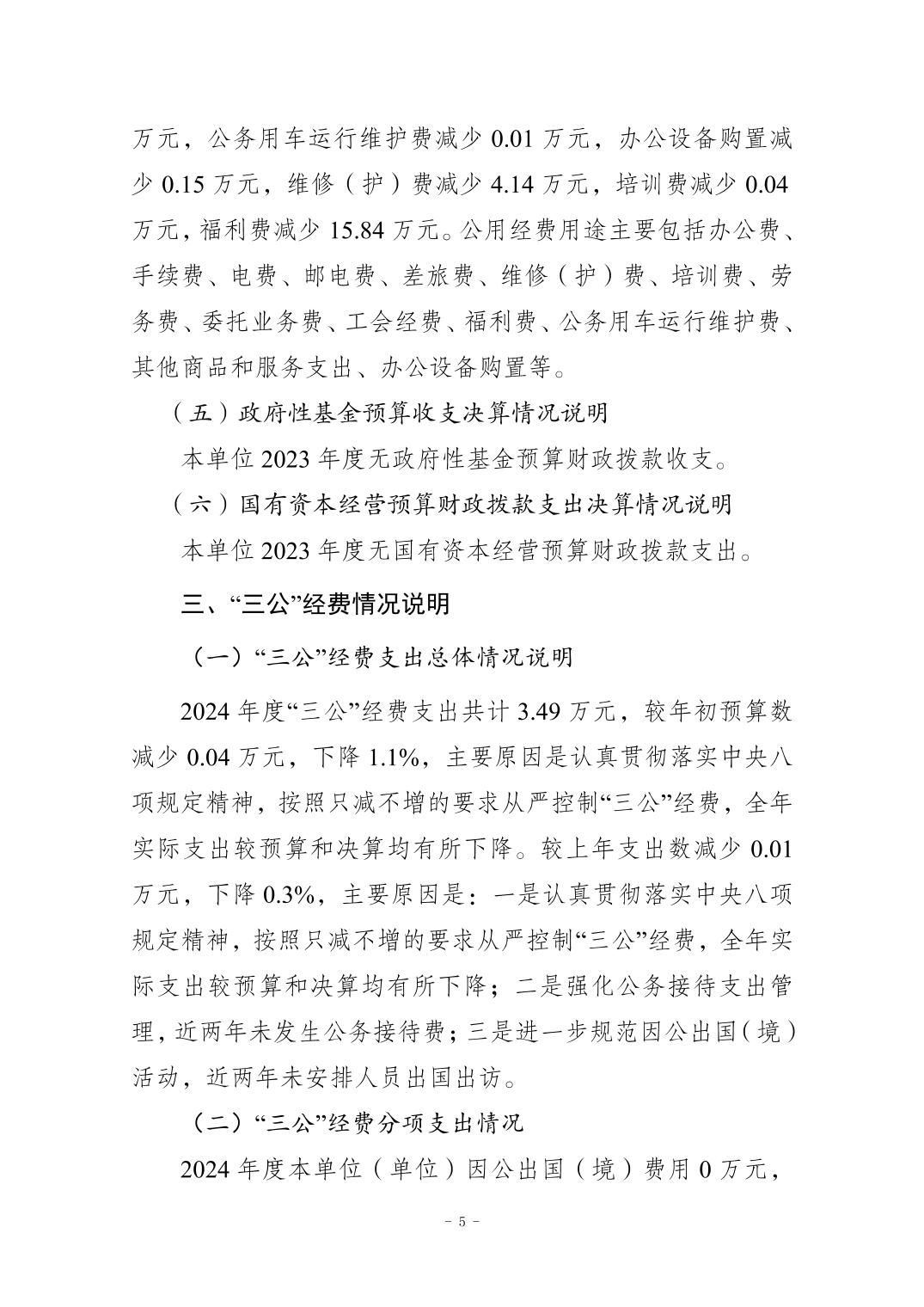 万元，公务用车运行维护费减少 0.01 万元，办公设备购置减少 0.15 万元，维修（护）费减少 4.14 万元，培训费减少 0.04 万元，福利费减少 15.84 万元。公用经费用途主要包括办公费、手续费、电费、邮电费、差旅费、维修（护）费、培训费、劳务费、委托业务费、工会经费、福利费、公务用车运行维护费、其他商品和服务支出、办公设备购置等。

（五）政府性基金预算收支决算情况说明

本单位 2023 年度无政府性基金预算财政拨款收支。

（六）国有资本经营预算财政拨款支出决算情况说明

本单位 2023 年度无国有资本经营预算财政拨款支出。

三、“三公”经费情况说明

（一）“三公”经费支出总体情况说明

2024 年度“三公”经费支出共计 3.49 万元，较年初预算数减少 0.04 万元，下降 1.1%，主要原因是认真贯彻落实中央八项规定精神，按照只减不增的要求从严控制“三公”经费，全年实际支出较预算和决算均有所下降。较上年支出数减少 0.01 万元，下降 0.3%，主要原因是：一是认真贯彻落实中央八项规定精神，按照只减不增的要求从严控制“三公”经费，全年实际支出较预算和决算均有所下降；二是强化公务接待支出管理，近两年未发生公务接待费；三是进一步规范因公出国（境）活动，近两年未安排人员出国出访。

（二）“三公”经费分项支出情况

2024 年度本单位（单位）因公出国（境）费用 0 万元，

－ 5 －